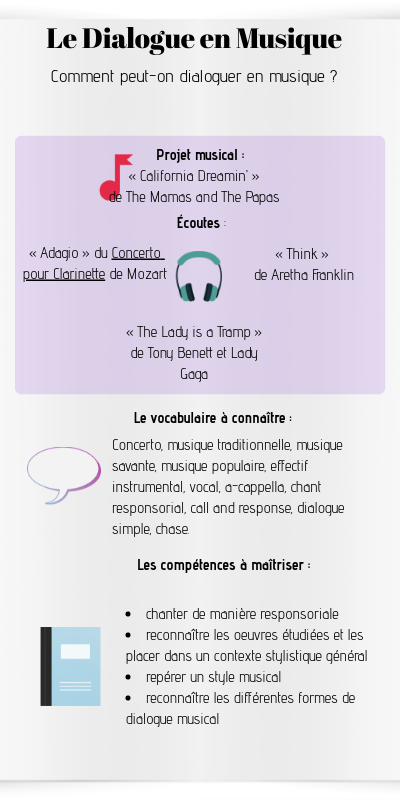 Le Dialogue en Musique

Comment peut-on dialoguer en musique ?

Projet musical :
« California Dreamin' »
de The Mamas and The Papas

Écoutes :

« Adagio » du Concerto pour Clarinette de Mozart

« Think »
de Aretha Franklin

« The Lady is a Tramp »
de Tony Benett et Lady Gaga

Le vocabulaire à connaître :

Concerto, musique traditionnelle, musique savante, musique populaire, effectif instrumental, vocal, a-cappella, chant responsorial, call and response, dialogue simple, chase.

Les compétences à maîtriser :

• chanter de manière responsoriale
• reconnaître les oeuvres étudiées et les placer dans un contexte stylistique général
• repérer un style musical
• reconnaître les différentes formes de dialogue musical